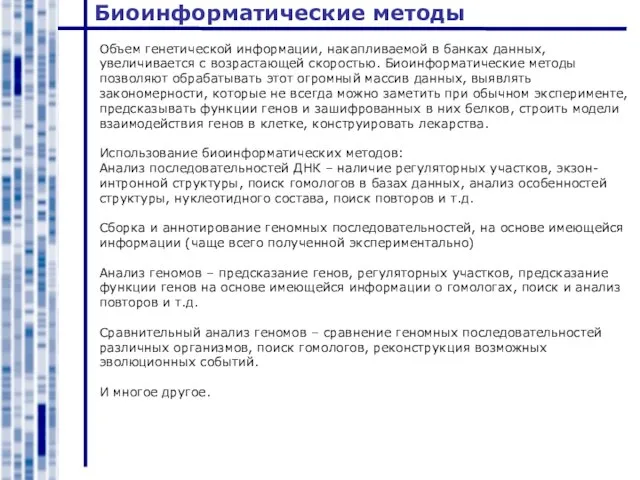 Биоинформатические методы

Объем генетической информации, накапливаемой в банках данных, увеличивается с возрастающей скоростью. Биоинформатические методы позволяют обрабатывать этот огромный массив данных, выявлять закономерности, которые не всегда можно заметить при обычном эксперименте, предсказывать функции генов и зашифрованных в них белков, строить модели взаимодействия генов в клетке, конструировать лекарства.

Использование биоинформатических методов:
Анализ последовательностей ДНК – наличие регуляторных участков, экзон-интронной структуры, поиск гомологов в базах данных, анализ особенностей структуры, нуклеотидного состава, поиск повторов и т.д.

Сборка и аннотирование геномных последовательностей, на основе имеющейся информации (чаще всего полученной экспериментально)

Анализ геномов – предсказание генов, регуляторных участков, предсказание функции генов на основе имеющейся информации о гомологах, поиск и анализ повторов и т.д.

Сравнительный анализ геномов – сравнение геномных последовательностей различных организмов, поиск гомологов, реконструкция возможных эволюционных событий.

И многое другое.